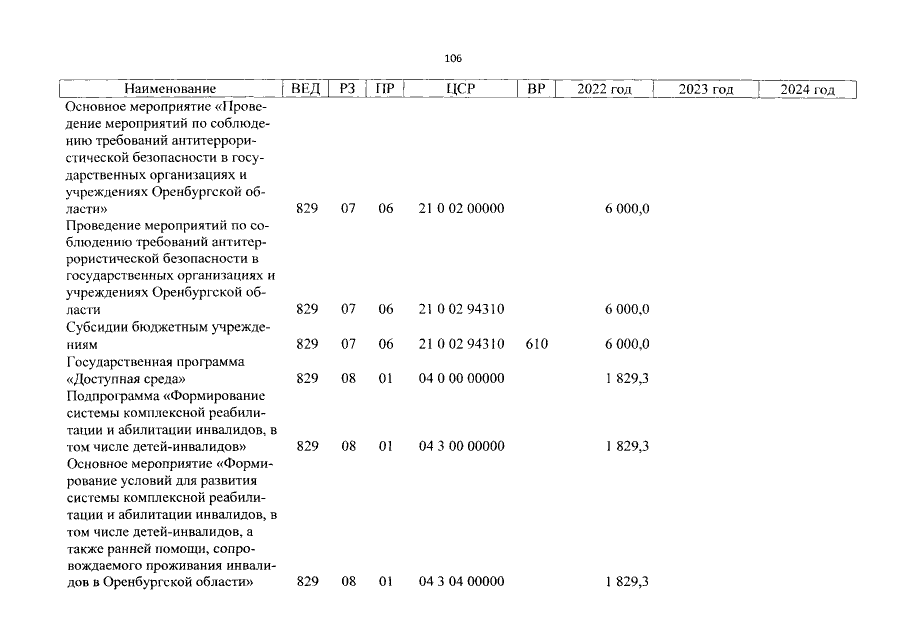 106

| Наименование | ВЕД | РЗ | ПР | ЦСР | ВР | 2022 год | 2023 год | 2024 год |
|---|---|---|---|---|---|---|---|---|
| Основное мероприятие «Проведение мероприятий по соблюдению требований антитеррористической безопасности в государственных организациях и учреждениях Оренбургской области» | 829 | 07 | 06 | 21 0 02 00000 | | 6 000,0 | | |
| Проведение мероприятий по соблюдению требований антитеррористической безопасности в государственных организациях и учреждениях Оренбургской области | 829 | 07 | 06 | 21 0 02 94310 | | 6 000,0 | | |
| Субсидии бюджетным учреждениям | 829 | 07 | 06 | 21 0 02 94310 | 610 | 6 000,0 | | |
| Государственная программа «Доступная среда» | 829 | 08 | 01 | 04 0 00 00000 | | 1 829,3 | | |
| Подпрограмма «Формирование системы комплексной реабилитации и абилитации инвалидов, в том числе детей-инвалидов» | 829 | 08 | 01 | 04 3 00 00000 | | 1 829,3 | | |
| Основное мероприятие «Формирование условий для развития системы комплексной реабилитации и абилитации инвалидов, в том числе детей-инвалидов, а также ранней помощи, сопровождаемого проживания инвалидов в Оренбургской области» | 829 | 08 | 01 | 04 3 04 00000 | | 1 829,3 | | |